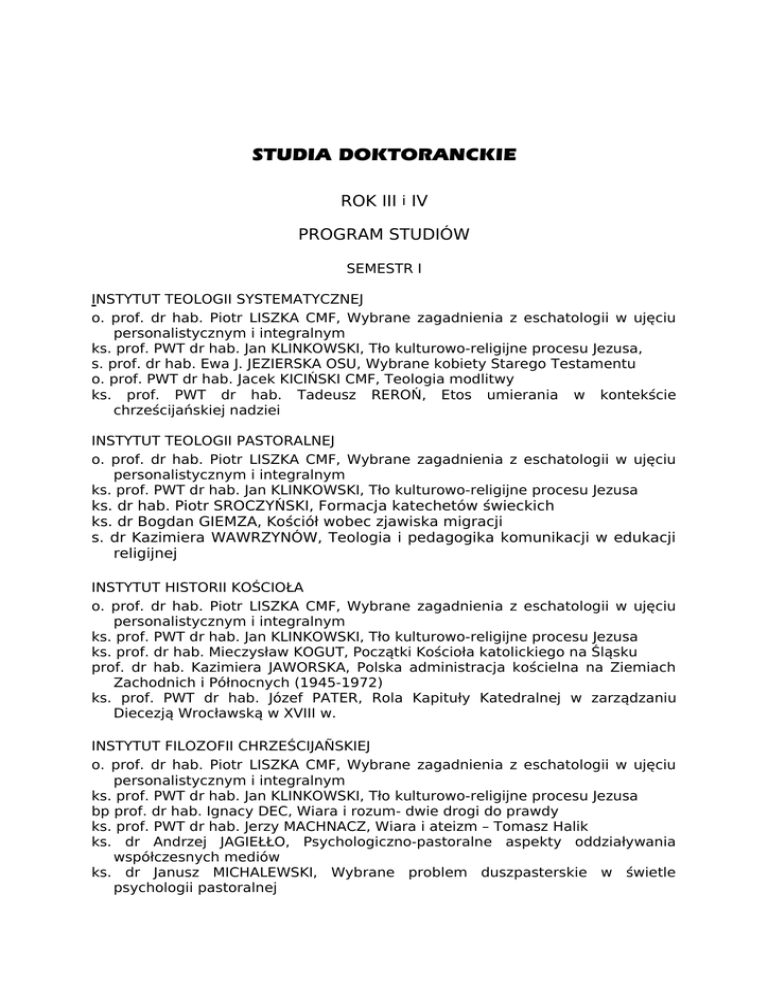 STUDIA DOKTORANCKIE

ROK III i IV

PROGRAM STUDIÓW

SEMESTR I

INSTYTUT TEOLOGII SYSTEMATYCZNEJ
o. prof. dr hab. Piotr LISZKA CMF, Wybrane zagadnienia z eschatologii w ujęciu personalistycznym i integralnym
ks. prof. PWT dr hab. Jan KLINKOWSKI, Tło kulturowo-religijne procesu Jezusa,
s. prof. dr hab. Ewa J. JEZIERSKA OSU, Wybrane kobiety Starego Testamentu
o. prof. PWT dr hab. Jacek KICIŃSKI CMF, Teologia modlitwy
ks. prof. PWT dr hab. Tadeusz REROŃ, Etos umierania w kontekście chrześcijańskiej nadziei

INSTYTUT TEOLOGII PASTORALNEJ
o. prof. dr hab. Piotr LISZKA CMF, Wybrane zagadnienia z eschatologii w ujęciu personalistycznym i integralnym
ks. prof. PWT dr hab. Jan KLINKOWSKI, Tło kulturowo-religijne procesu Jezusa
ks. dr hab. Piotr SROCZYŃSKI, Formacja katechetów świeckich
ks. dr Bogdan GIEMZA, Kościół wobec zjawiska migracji
s. dr Kazimiera WAWRZYNÓW, Teologia i pedagogika komunikacji w edukacji religijnej

INSTYTUT HISTORII KOŚCIOŁA
o. prof. dr hab. Piotr LISZKA CMF, Wybrane zagadnienia z eschatologii w ujęciu personalistycznym i integralnym
ks. prof. PWT dr hab. Jan KLINKOWSKI, Tło kulturowo-religijne procesu Jezusa
ks. prof. dr hab. Mieczysław KOGUT, Początki Kościoła katolickiego na Śląsku
prof. dr hab. Kazimiera JAWORSKA, Polska administracja kościelna na Ziemiach Zachodnich i Północnych (1945-1972)
ks. prof. PWT dr hab. Józef PATER, Rola Kapituły Katedralnej w zarządzaniu Diecezją Wrocławską w XVIII w.

INSTYTUT FILOZOFII CHRZEŚCIJAŃSKIEJ
o. prof. dr hab. Piotr LISZKA CMF, Wybrane zagadnienia z eschatologii w ujęciu personalistycznym i integralnym
ks. prof. PWT dr hab. Jan KLINKOWSKI, Tło kulturowo-religijne procesu Jezusa
bp prof. dr hab. Ignacy DEC, Wiara i rozum- dwie drogi do prawdy
ks. prof. PWT dr hab. Jerzy MACHNACZ, Wiara i ateizm – Tomasz Halik
ks. dr Andrzej JAGIEŁŁO, Psychologiczno-pastoralne aspekty oddziaływania współczesnych mediów
ks. dr Janusz MICHALEWSKI, Wybrane problem duszpasterskie w świetle psychologii pastoralnej